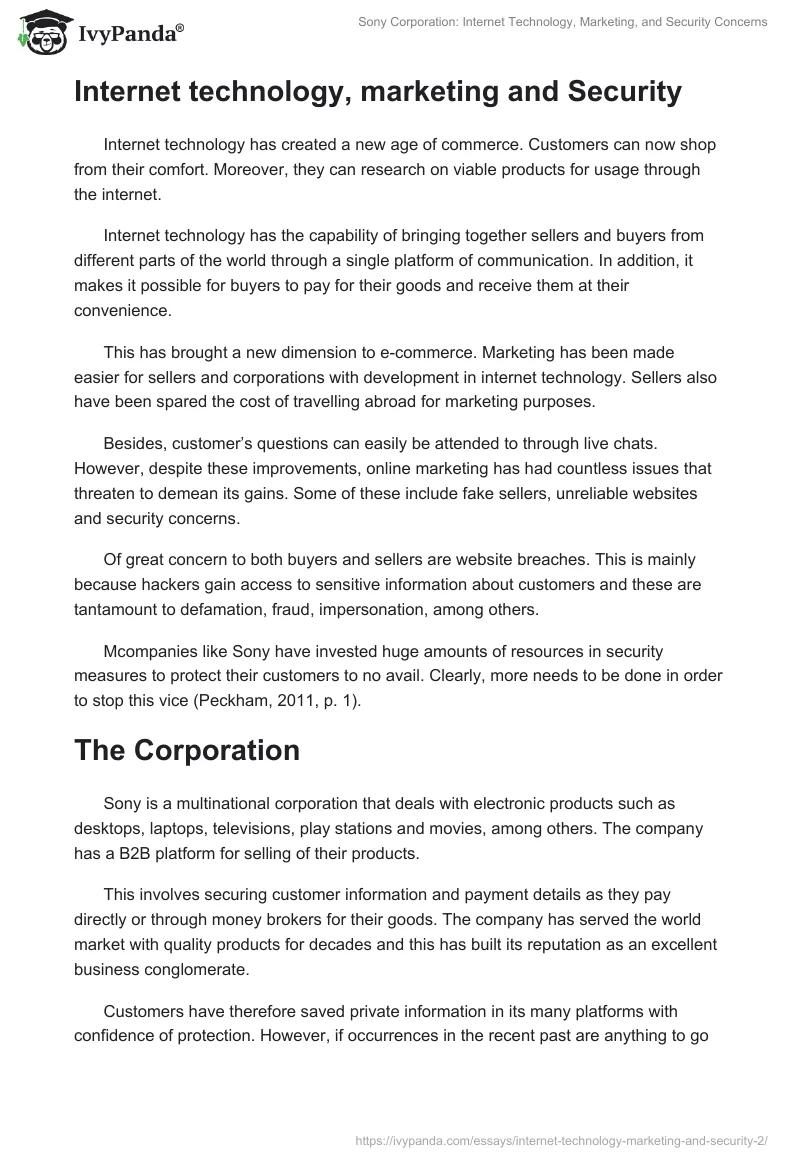 IvyPanda®

Sony Corporation: Internet Technology, Marketing, and Security Concerns

Internet technology, marketing and Security

Internet technology has created a new age of commerce. Customers can now shop from their comfort. Moreover, they can research on viable products for usage through the internet.

Internet technology has the capability of bringing together sellers and buyers from different parts of the world through a single platform of communication. In addition, it makes it possible for buyers to pay for their goods and receive them at their convenience.

This has brought a new dimension to e-commerce. Marketing has been made easier for sellers and corporations with development in internet technology. Sellers also have been spared the cost of travelling abroad for marketing purposes.

Besides, customer's questions can easily be attended to through live chats. However, despite these improvements, online marketing has had countless issues that threaten to demean its gains. Some of these include fake sellers, unreliable websites and security concerns.

Of great concern to both buyers and sellers are website breaches. This is mainly because hackers gain access to sensitive information about customers and these are tantamount to defamation, fraud, impersonation, among others.

Mcompanies like Sony have invested huge amounts of resources in security measures to protect their customers to no avail. Clearly, more needs to be done in order to stop this vice (Peckham, 2011, p. 1).

The Corporation

Sony is a multinational corporation that deals with electronic products such as desktops, laptops, televisions, play stations and movies, among others. The company has a B2B platform for selling of their products.

This involves securing customer information and payment details as they pay directly or through money brokers for their goods. The company has served the world market with quality products for decades and this has built its reputation as an excellent business conglomerate.

Customers have therefore saved private information in its many platforms with confidence of protection. However, if occurrences in the recent past are anything to go

https://ivypanda.com/essays/internet-technology-marketing-and-security-2/